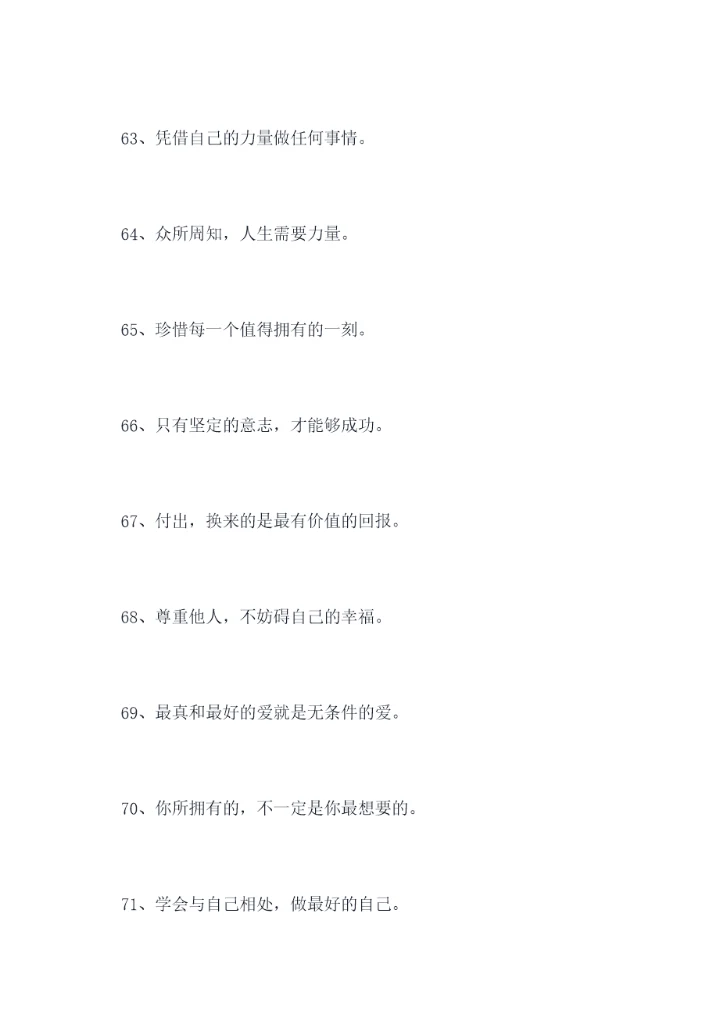 63、凭借自己的力量做任何事情。

64、众所周知，人生需要力量。

65、珍惜每一个值得拥有的一刻。

66、只有坚定的意志，才能够成功。

67、付出，换来的是最有价值的回报。

68、尊重他人，不妨碍自己的幸福。

69、最真和最好的爱就是无条件的爱。

70、你所拥有的，不一定是你最想要的。

71、学会与自己相处，做最好的自己。